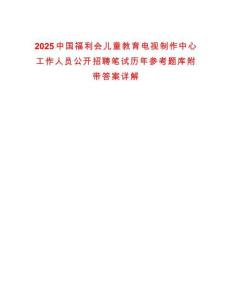 2025中国福利会儿童教育电视制作中心工作人员公开招聘笔试历年参考题库附带答案详解